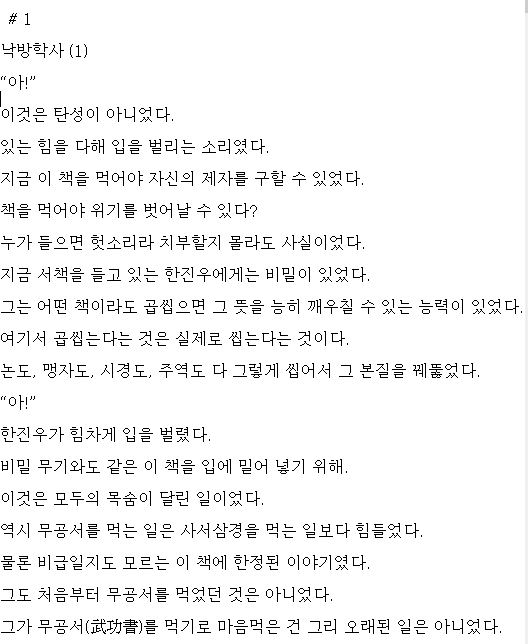 # 1

낙방학사 (1)

“아!”

이것은 탄성이 아니었다.

있는 힘을 다해 입을 벌리는 소리였다.

지금 이 책을 먹어야 자신의 제자를 구할 수 있었다.

책을 먹어야 위기를 벗어날 수 있다?

누가 들으면 헛소리라 치부할지 몰라도 사실이었다.

지금 서책을 들고 있는 한진우에게는 비밀이 있었다.

그는 어떤 책이라도 곱씹으면 그 뜻을 능히 깨우칠 수 있는 능력이 있었다.

여기서 곱씹는다는 것은 실제로 씹는다는 것이다.

논도, 맹자도, 시경도, 주역도 다 그렇게 씹어서 그 본질을 꿰뚫었다.

“아!”

한진우가 힘차게 입을 벌렸다.

비밀 무기와도 같은 이 책을 입에 밀어 넣기 위해.

이것은 모두의 목숨이 달린 일이었다.

역시 무공서를 먹는 일은 사서삼경을 먹는 일보다 힘들었다.

물론 비급일지도 모르는 이 책에 한정된 이야기였다.

그도 처음부터 무공서를 먹었던 것은 아니었다.

그가 무공서(武功書)를 먹기로 마음먹은 건 그리 오래된 일은 아니었다.